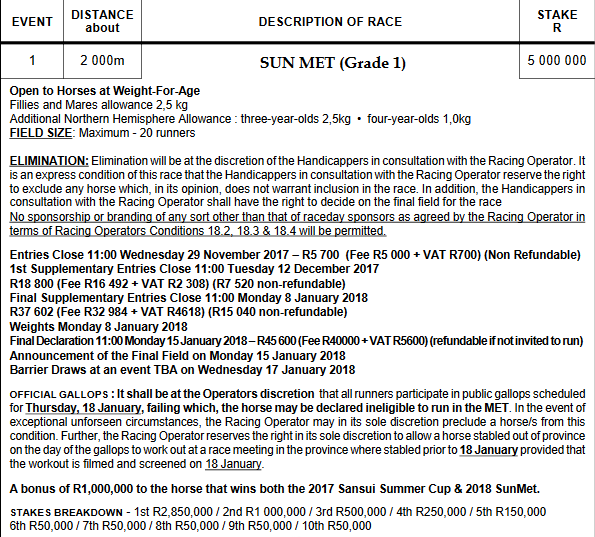 | EVENT | DISTANCE about | DESCRIPTION OF RACE | STAKE R |
|---|---|---|---|
| 1 | 2 000m | SUN MET (Grade 1) | 5 000 000 |

Open to Horses at Weight-For-Age
Fillies and Mares allowance 2,5 kg
Additional Northern Hemisphere Allowance : three-year-olds 2,5kg • four-year-olds 1,0kg
FIELD SIZE: Maximum - 20 runners

ELIMINATION: Elimination will be at the discretion of the Handicappers in consultation with the Racing Operator. It is an express condition of this race that the Handicappers in consultation with the Racing Operator reserve the right to exclude any horse which, in its opinion, does not warrant inclusion in the race. In addition, the Handicappers in consultation with the Racing Operator shall have the right to decide on the final field for the race
No sponsorship or branding of any sort other than that of raceday sponsors as agreed by the Racing Operator in terms of Racing Operators Conditions 18.2, 18.3 & 18.4 will be permitted.

Entries Close 11:00 Wednesday 29 November 2017 – R5 700 (Fee R5 000 + VAT R700) (Non Refundable)
1st Supplementary Entries Close 11:00 Tuesday 12 December 2017
R18 800 (Fee R16 492 + VAT R2 308) (R7 520 non-refundable)
Final Supplementary Entries Close 11:00 Monday 8 January 2018
R37 602 (Fee R32 984 + VAT R4618) (R15 040 non-refundable)
Weights Monday 8 January 2018
Final Declaration 11:00 Monday 15 January 2018 – R45 600 (Fee R40000 + VAT R5600) (refundable if not invited to run)
Announcement of the Final Field on Monday 15 January 2018
Barrier Draws at an event TBA on Wednesday 17 January 2018

OFFICIAL GALLOPS : It shall be at the Operators discretion that all runners participate in public gallops scheduled for Thursday, 18 January, failing which, the horse may be declared ineligible to run in the MET. In the event of exceptional unforseen circumstances, the Racing Operator may in its sole discretion preclude a horse/s from this condition. Further, the Racing Operator reserves the right in its sole discretion to allow a horse stabled out of province on the day of the gallops to work out at a race meeting in the province where stabled prior to 18 January provided that the workout is filmed and screened on 18 January.

A bonus of R1,000,000 to the horse that wins both the 2017 Sansui Summer Cup & 2018 SunMet.

STAKES BREAKDOWN - 1st R2,850,000 / 2nd R1 000,000 / 3rd R500,000 / 4th R250,000 / 5th R150,000
6th R50,000 / 7th R50,000 / 8th R50,000 / 9th R50,000 / 10th R50,000